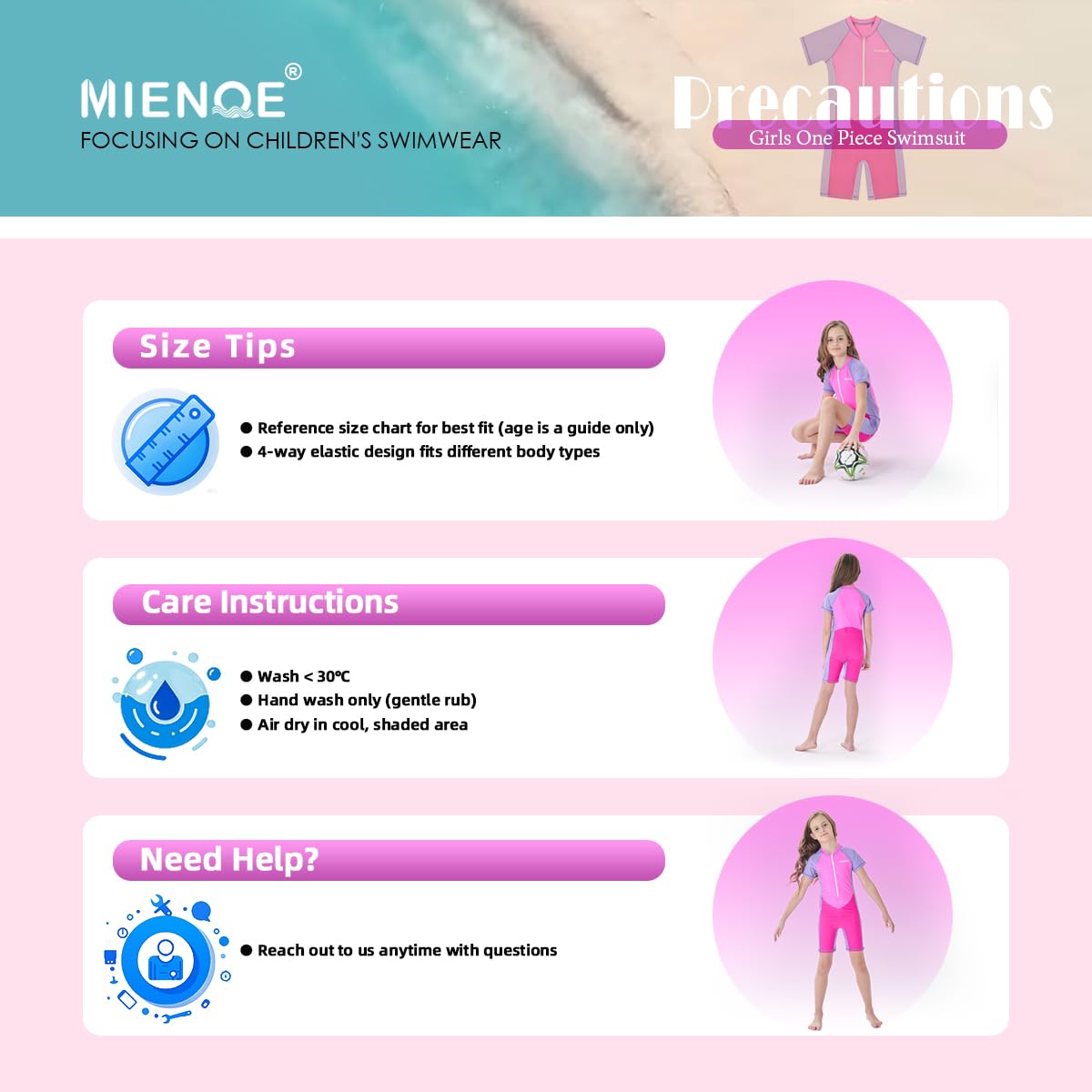 MIENQE®
FOCUSING ON CHILDREN'S SWIMWEAR

Precautions
Girls One Piece Swimsuit

Size Tips

● Reference size chart for best fit (age is a guide only)
● 4-way elastic design fits different body types

Care Instructions

● Wash < 30℃
● Hand wash only (gentle rub)
● Air dry in cool, shaded area

Need Help?

● Reach out to us anytime with questions